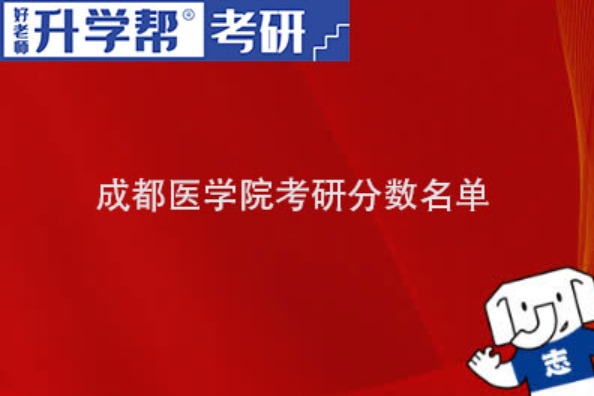 好老师 升学帮® 考研

成都医学院考研分数名单

志